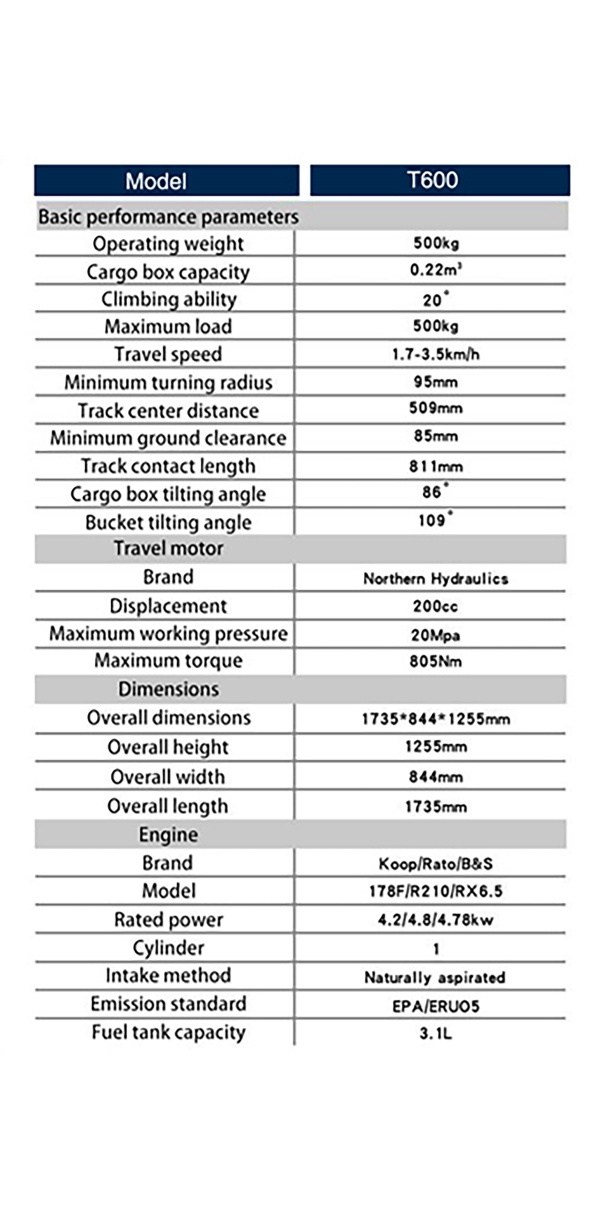 | Model | T600 |
|---|---|
| Basic performance parameters | |
| Operating weight | 500kg |
| Cargo box capacity | $0.22m^3$ |
| Climbing ability | 20° |
| Maximum load | 500kg |
| Travel speed | 1.7-3.5km/h |
| Minimum turning radius | 95mm |
| Track center distance | 509mm |
| Minimum ground clearance | 85mm |
| Track contact length | 811mm |
| Cargo box tilting angle | 86° |
| Bucket tilting angle | 109° |
| Travel motor | |
| Brand | Northern Hydraulics |
| Displacement | 200cc |
| Maximum working pressure | 20Mpa |
| Maximum torque | 805Nm |
| Dimensions | |
| Overall dimensions | 1735*844*1255mm |
| Overall height | 1255mm |
| Overall width | 844mm |
| Overall length | 1735mm |
| Engine | |
| Brand | Koop/Rato/B&S |
| Model | 178F/R210/RX6.5 |
| Rated power | 4.2/4.8/4.78kw |
| Cylinder | 1 |
| Intake method | Naturally aspirated |
| Emission standard | EPA/ERUO5 |
| Fuel tank capacity | 3.1L |